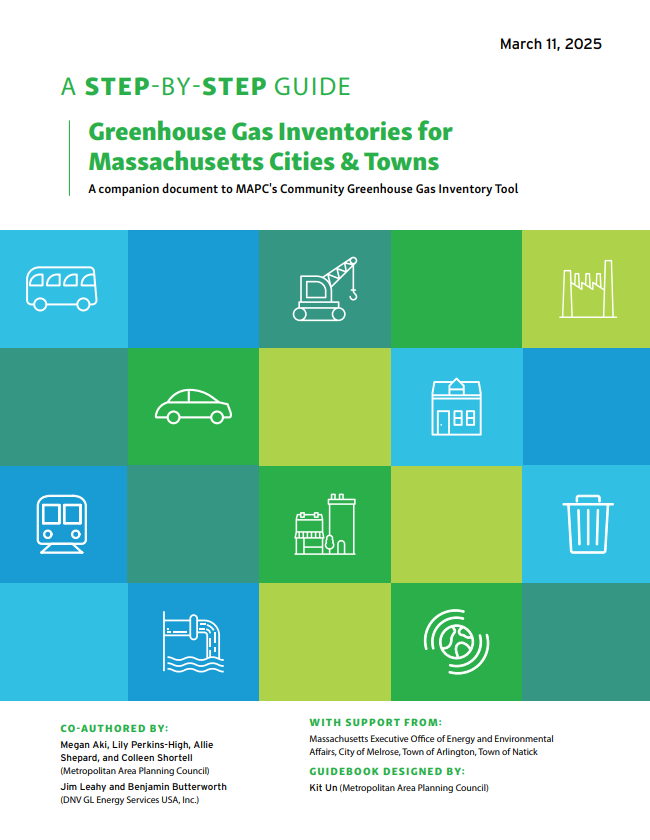 March 11, 2025

A STEP-BY-STEP GUIDE

Greenhouse Gas Inventories for Massachusetts Cities & Towns

A companion document to MAPC's Community Greenhouse Gas Inventory Tool

CO-AUTHORED BY:

Megan Aki, Lily Perkins-High, Allie Shepard, and Colleen Shortell
(Metropolitan Area Planning Council)

Jim Leahy and Benjamin Butterworth
(DNV GL Energy Services USA, Inc.)

WITH SUPPORT FROM:

Massachusetts Executive Office of Energy and Environmental Affairs, City of Melrose, Town of Arlington, Town of Natick

GUIDEBOOK DESIGNED BY:

Kit Un (Metropolitan Area Planning Council)